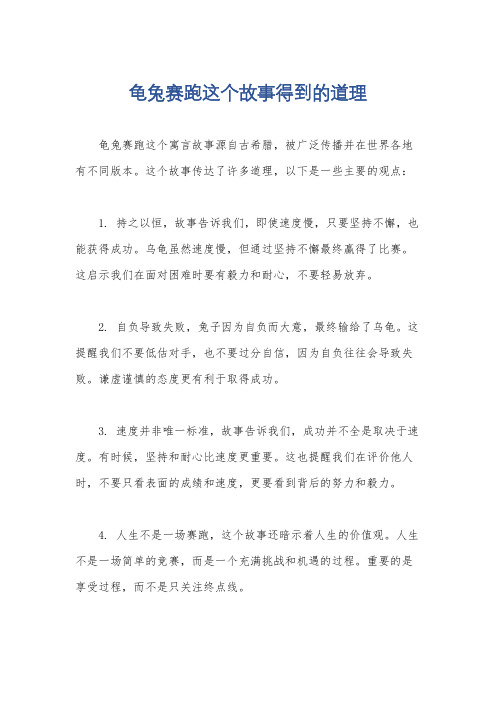 龟兔赛跑这个故事得到的道理

龟兔赛跑这个寓言故事源自古希腊，被广泛传播并在世界各地有不同版本。这个故事传达了许多道理，以下是一些主要的观点：

1. 持之以恒，故事告诉我们，即使速度慢，只要坚持不懈，也能获得成功。乌龟虽然速度慢，但通过坚持不懈最终赢得了比赛。这启示我们在面对困难时要有毅力和耐心，不要轻易放弃。

2. 自负导致失败，兔子因为自负而大意，最终输给了乌龟。这提醒我们不要低估对手，也不要过分自信，因为自负往往会导致失败。谦虚谨慎的态度更有利于取得成功。

3. 速度并非唯一标准，故事告诉我们，成功并不全是取决于速度。有时候，坚持和耐心比速度更重要。这也提醒我们在评价他人时，不要只看表面的成绩和速度，更要看到背后的努力和毅力。

4. 人生不是一场赛跑，这个故事还暗示着人生的价值观。人生不是一场简单的竞赛，而是一个充满挑战和机遇的过程。重要的是享受过程，而不是只关注终点线。